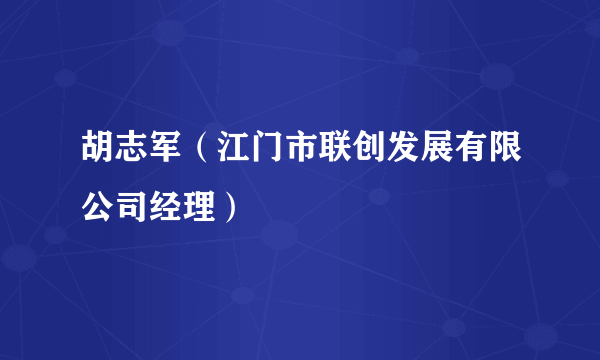 胡志军（江门市联创发展有限公司经理）